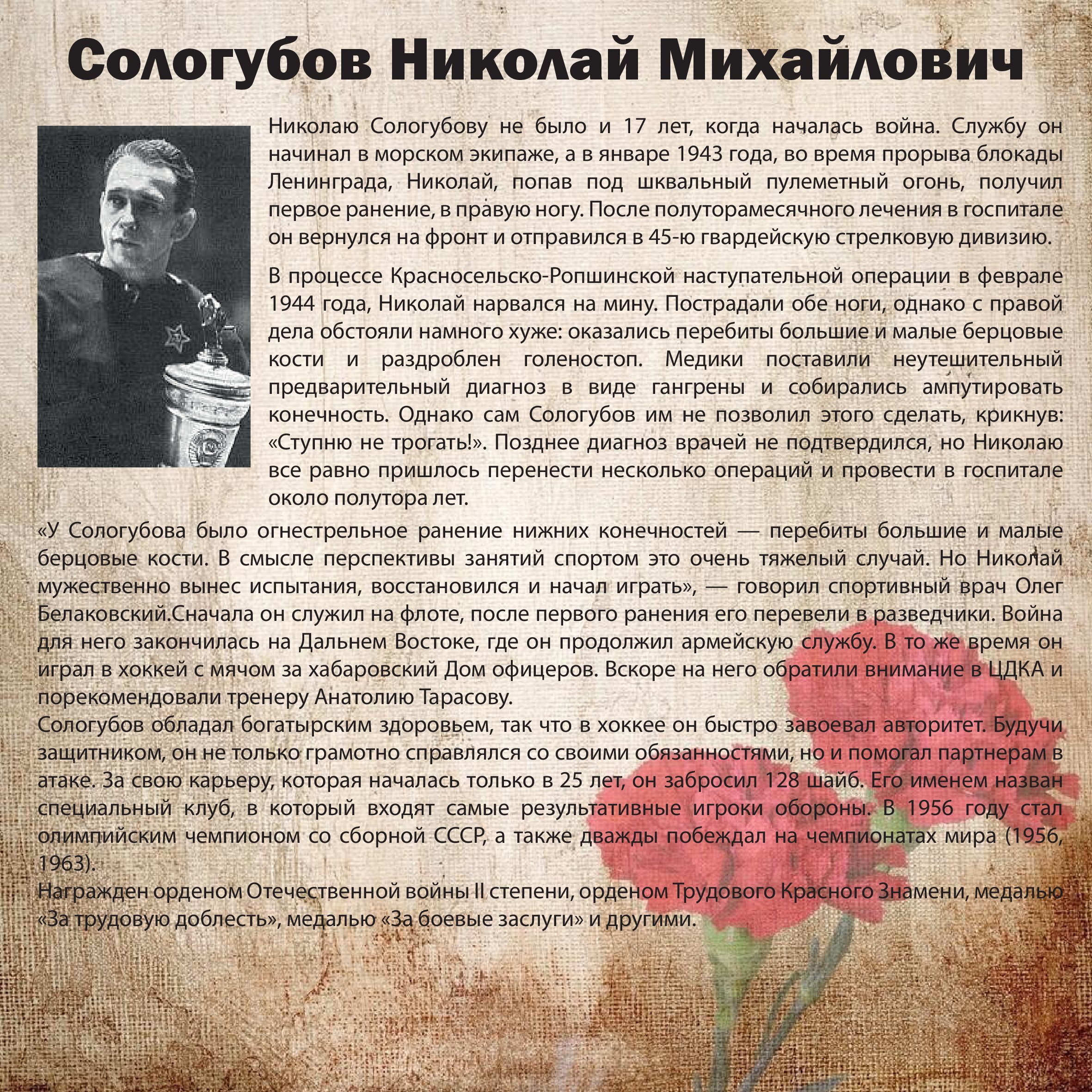 Сологубов Николай Михайлович

Николаю Сологубову не было и 17 лет, когда началась война. Службу он начинал в морском экипаже, а в январе 1943 года, во время прорыва блокады Ленинграда, Николай, попав под шквальный пулеметный огонь, получил первое ранение, в правую ногу. После полуторамесячного лечения в госпитале он вернулся на фронт и отправился в 45-ю гвардейскую стрелковую дивизию.

В процессе Красносельско-Ропшинской наступательной операции в феврале 1944 года, Николай нарвался на мину. Пострадали обе ноги, однако с правой дела обстояли намного хуже: оказались перебиты большие и малые берцовые кости и раздроблен голеностоп. Медики поставили неутешительный предварительный диагноз в виде гангрены и собирались ампутировать конечность. Однако сам Сологубов им не позволил этого сделать, крикнув: «Ступню не трогать!». Позднее диагноз врачей не подтвердился, но Николаю все равно пришлось перенести несколько операций и провести в госпитале около полутора лет.

«У Сологубова было огнестрельное ранение нижних конечностей — перебиты большие и малые берцовые кости. В смысле перспективы занятий спортом это очень тяжелый случай. Но Николай мужественно вынес испытания, восстановился и начал играть», — говорил спортивный врач Олег Белаковский.Сначала он служил на флоте, после первого ранения его перевели в разведчики. Война для него закончилась на Дальнем Востоке, где он продолжил армейскую службу. В то же время он играл в хоккей с мячом за хабаровский Дом офицеров. Вскоре на него обратили внимание в ЦДКА и порекомендовали тренеру Анатолию Тарасову.
Сологубов обладал богатырским здоровьем, так что в хоккее он быстро завоевал авторитет. Будучи защитником, он не только грамотно справлялся со своими обязанностями, но и помогал партнерам в атаке. За свою карьеру, которая началась только в 25 лет, он забросил 128 шайб. Его именем назван специальный клуб, в который входят самые результативные игроки обороны. В 1956 году стал олимпийским чемпионом со сборной СССР, а также дважды побеждал на чемпионатах мира (1956, 1963).
Награжден орденом Отечественной войны II степени, орденом Трудового Красного Знамени, медалью «За трудовую доблесть», медалью «За боевые заслуги» и другими.